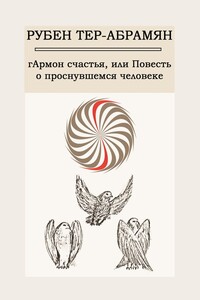 РУБЕН ТЕР-АБРАМЯН

гАрмон счастья, или Повесть о проснувшемся человеке